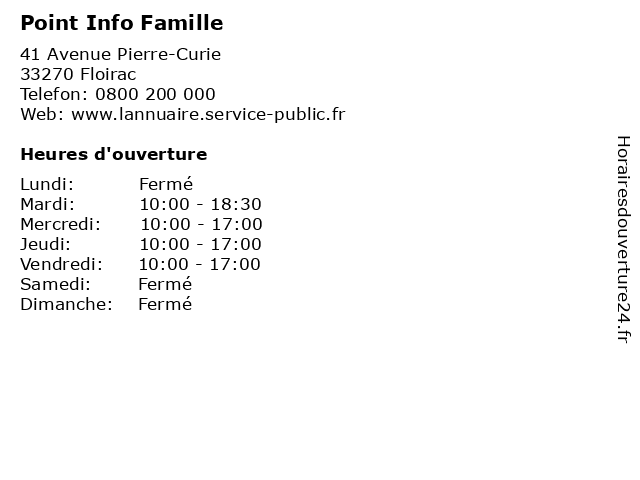 Point Info Famille

41 Avenue Pierre-Curie
33270 Floirac
Telefon: 0800 200 000
Web: www.lannuaire.service-public.fr

Heures d'ouverture

Lundi: Fermé
Mardi: 10:00 - 18:30
Mercredi: 10:00 - 17:00
Jeudi: 10:00 - 17:00
Vendredi: 10:00 - 17:00
Samedi: Fermé
Dimanche: Fermé

Horairesdouverture24.fr